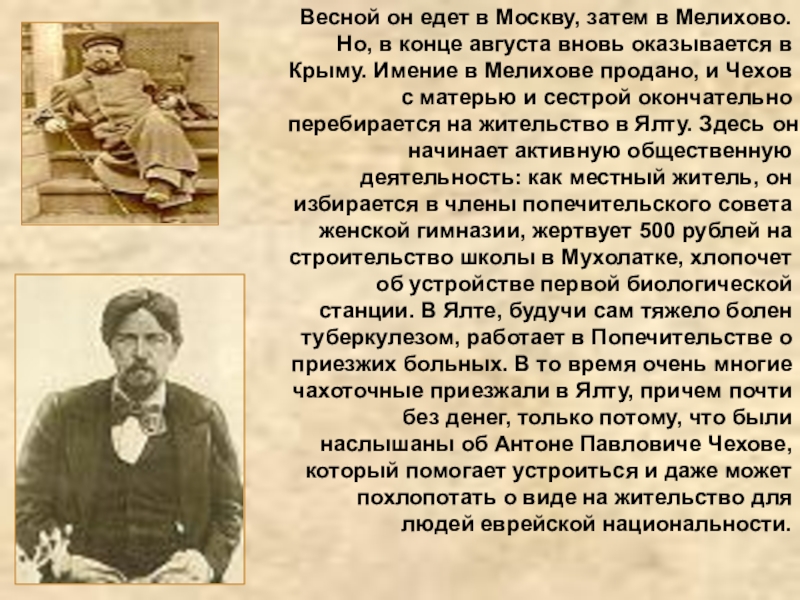 Весной он едет в Москву, затем в Мелихово. Но, в конце августа вновь оказывается в Крыму. Имение в Мелихове продано, и Чехов с матерью и сестрой окончательно перебирается на жительство в Ялту. Здесь он начинает активную общественную деятельность: как местный житель, он избирается в члены попечительского совета женской гимназии, жертвует 500 рублей на строительство школы в Мухолатке, хлопочет об устройстве первой биологической станции. В Ялте, будучи сам тяжело болен туберкулезом, работает в Попечительстве о приезжих больных. В то время очень многие чахоточные приезжали в Ялту, причем почти без денег, только потому, что были наслышаны об Антоне Павловиче Чехове, который помогает устроиться и даже может похлопотать о виде на жительство для людей еврейской национальности.